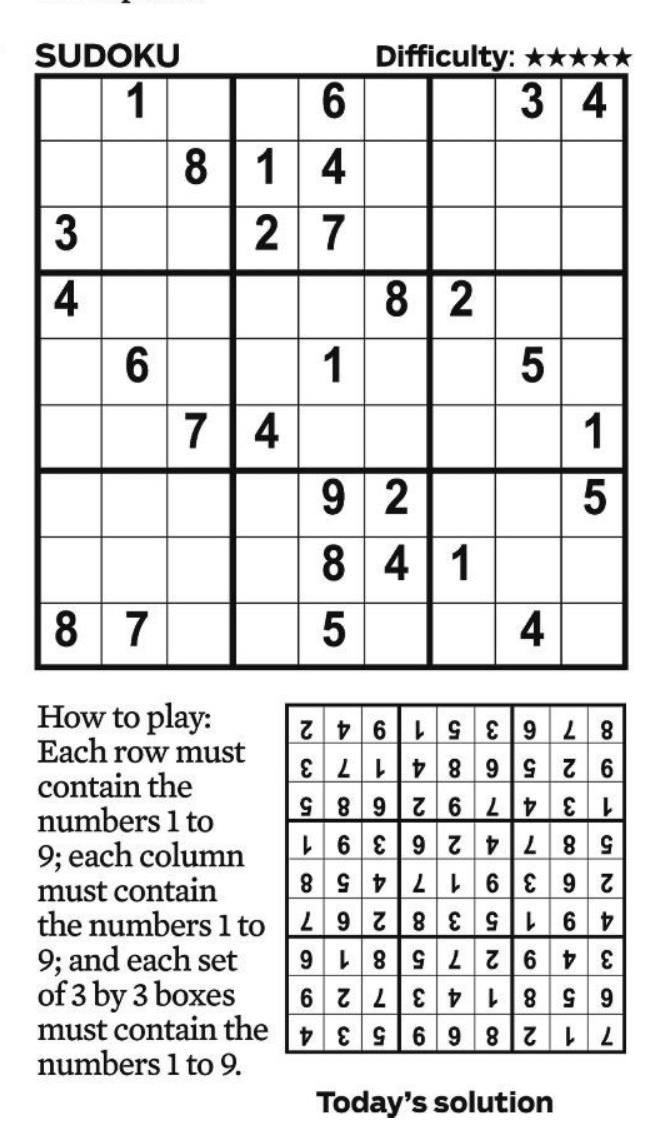 SUDOKU

Difficulty: ★★★★★

| | 1 | | | 6 | | | 3 | 4 |
|---|---|---|---|---|---|---|---|---|
| | | 8 | 1 | 4 | | | | |
| 3 | | | 2 | 7 | | | | |
| 4 | | | | | 8 | 2 | | |
| | 6 | | | 1 | | | 5 | |
| | | 7 | 4 | | | | | 1 |
| | | | | 9 | 2 | | | 5 |
| | | | | 8 | 4 | 1 | | |
| 8 | 7 | | | 5 | | | 4 | |

How to play: Each row must contain the numbers 1 to 9; each column must contain the numbers 1 to 9; and each set of 3 by 3 boxes must contain the numbers 1 to 9.

| 2 | 4 | 6 | 1 | 5 | 3 | 9 | 7 | 8 |
|---|---|---|---|---|---|---|---|---|
| 3 | 7 | 1 | 4 | 8 | 9 | 5 | 2 | 6 |
| 5 | 8 | 9 | 2 | 6 | 7 | 4 | 3 | 1 |
| 1 | 6 | 3 | 9 | 2 | 4 | 7 | 8 | 5 |
| 8 | 5 | 4 | 7 | 1 | 6 | 3 | 9 | 2 |
| 7 | 9 | 2 | 8 | 3 | 5 | 1 | 6 | 4 |
| 9 | 1 | 8 | 5 | 7 | 2 | 6 | 4 | 3 |
| 6 | 2 | 7 | 3 | 4 | 1 | 8 | 5 | 9 |
| 4 | 3 | 5 | 6 | 9 | 8 | 2 | 1 | 7 |

Today's solution